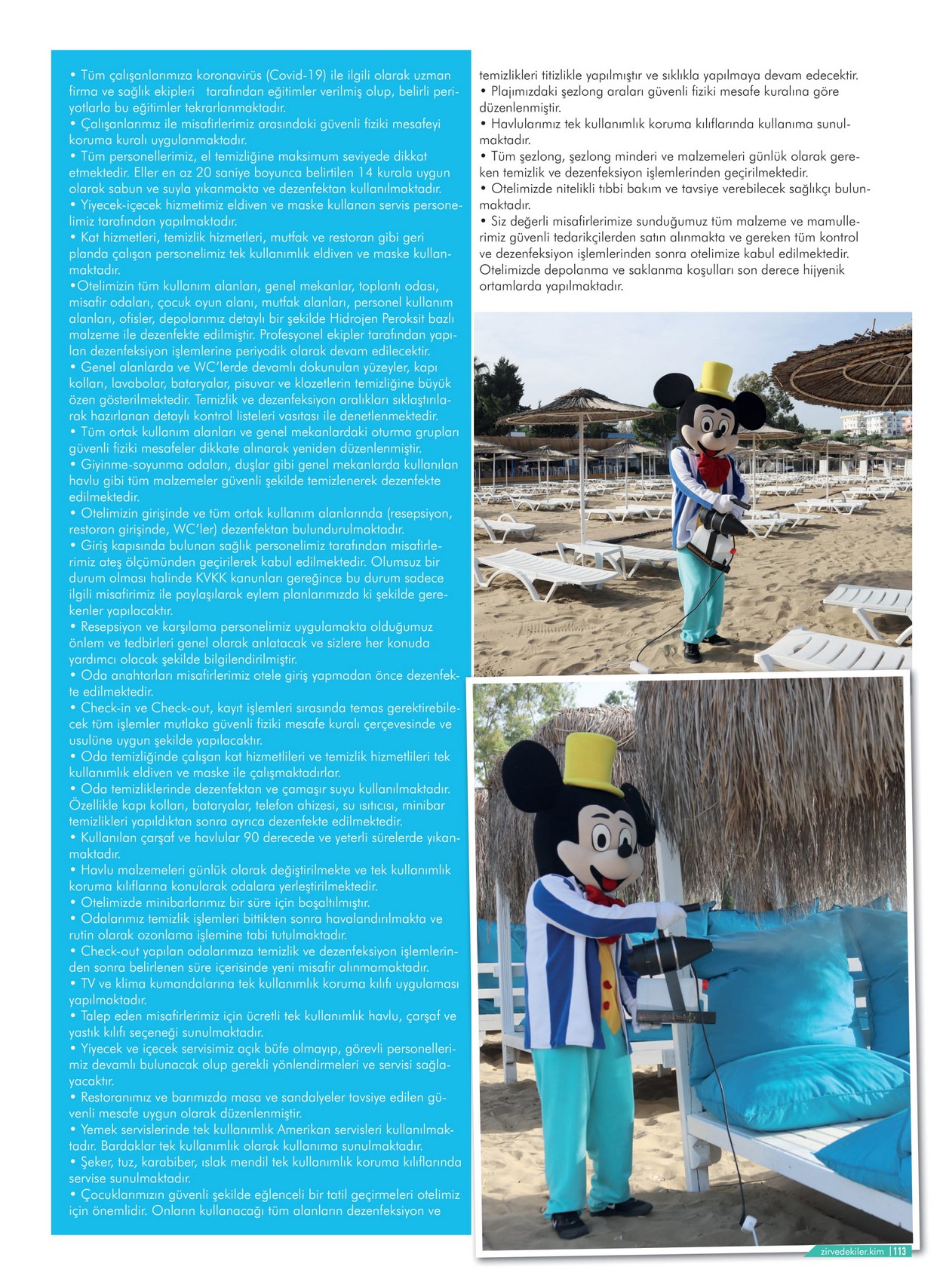 • Tüm çalışanlarımıza koronavirüs (Covid-19) ile ilgili olarak uzman firma ve sağlık ekipleri tarafından eğitimler verilmiş olup, belirli periyotlarla bu eğitimler tekrarlanmaktadır.
• Çalışanlarımız ile misafirlerimiz arasındaki güvenli fiziki mesafeyi koruma kuralı uygulanmaktadır.
• Tüm personellerimiz, el temizliğine maksimum seviyede dikkat etmektedir. Eller en az 20 saniye boyunca belirtilen 14 kurala uygun olarak sabun ve suyla yıkanmakta ve dezenfektan kullanılmaktadır.
• Yiyecek-içecek hizmetimiz eldiven ve maske kullanan servis personelimiz tarafından yapılmaktadır.
• Kat hizmetleri, temizlik hizmetleri, mutfak ve restoran gibi geri planda çalışan personelimiz tek kullanımlık eldiven ve maske kullanmaktadır.
•Otelimizin tüm kullanım alanları, genel mekanlar, toplantı odası, misafir odaları, çocuk oyun alanı, mutfak alanları, personel kullanım alanları, ofisler, depolarımız detaylı bir şekilde Hidrojen Peroksit bazlı malzeme ile dezenfekte edilmiştir. Profesyonel ekipler tarafından yapılan dezenfeksiyon işlemlerine periyodik olarak devam edilecektir.
• Genel alanlarda ve WC'lerde devamlı dokunulan yüzeyler, kapı kolları, lavabolar, bataryalar, pisuvar ve klozetlerin temizliğine büyük özen gösterilmektedir. Temizlik ve dezenfeksiyon aralıkları sıklaştırılarak hazırlanan detaylı kontrol listeleri vasıtası ile denetlenmektedir.
• Tüm ortak kullanım alanları ve genel mekanlardaki oturma grupları güvenli fiziki mesafeler dikkate alınarak yeniden düzenlenmiştir.
• Giyinme-soyunma odaları, duşlar gibi genel mekanlarda kullanılan havlu gibi tüm malzemeler güvenli şekilde temizlenerek dezenfekte edilmektedir.
• Otelimizin girişinde ve tüm ortak kullanım alanlarında (resepsiyon, restoran girişinde, WC'ler) dezenfektan bulundurulmaktadır.
• Giriş kapısında bulunan sağlık personelimiz tarafından misafirlerimiz ateş ölçümünden geçirilerek kabul edilmektedir. Olumsuz bir durum olması halinde KVKK kanunları gereğince bu durum sadece ilgili misafirimiz ile paylaşılarak eylem planlarımızda ki şekilde gerekenler yapılacaktır.
• Resepsiyon ve karşılama personelimiz uygulamakta olduğumuz önlem ve tedbirleri genel olarak anlatacak ve sizlere her konuda yardımcı olacak şekilde bilgilendirilmiştir.
• Oda anahtarları misafirlerimiz otele giriş yapmadan önce dezenfekte edilmektedir.
• Check-in ve Check-out, kayıt işlemleri sırasında temas gerektirebilecek tüm işlemler mutlaka güvenli fiziki mesafe kuralı çerçevesinde ve usulüne uygun şekilde yapılacaktır.
• Oda temizliğinde çalışan kat hizmetlileri ve temizlik hizmetlileri tek kullanımlık eldiven ve maske ile çalışmaktadırlar.
• Oda temizliklerinde dezenfektan ve çamaşır suyu kullanılmaktadır. Özellikle kapı kolları, bataryalar, telefon ahizesi, su ısıtıcısı, minibar temizlikleri yapıldıktan sonra ayrıca dezenfekte edilmektedir.
• Kullanılan çarşaf ve havlular 90 derecede ve yeterli sürelerde yıkanmaktadır.
• Havlu malzemeleri günlük olarak değiştirilmekte ve tek kullanımlık koruma kılıflarına konularak odalara yerleştirilmektedir.
• Otelimizde minibarlarımız bir süre için boşaltılmıştır.
• Odalarımız temizlik işlemleri bittikten sonra havalandırılmakta ve rutin olarak ozonlama işlemine tabi tutulmaktadır.
• Check-out yapılan odalarımıza temizlik ve dezenfeksiyon işlemlerinden sonra belirlenen süre içerisinde yeni misafir alınmamaktadır.
• TV ve klima kumandalarına tek kullanımlık koruma kılıfı uygulaması yapılmaktadır.
• Talep eden misafirlerimiz için ücretli tek kullanımlık havlu, çarşaf ve yastık kılıfı seçeneği sunulmaktadır.
• Yiyecek ve içecek servisimiz açık büfe olmayıp, görevli personellerimiz devamlı bulunacak olup gerekli yönlendirmeleri ve servisi sağlayacaktır.
• Restoranımız ve barımızda masa ve sandalyeler tavsiye edilen güvenli mesafe uygun olarak düzenlenmiştir.
• Yemek servislerinde tek kullanımlık Amerikan servisleri kullanılmaktadır. Bardaklar tek kullanımlık olarak kullanıma sunulmaktadır.
• Şeker, tuz, karabiber, ıslak mendil tek kullanımlık koruma kılıflarında servise sunulmaktadır.
• Çocuklarımızın güvenli şekilde eğlenceli bir tatil geçirmeleri otelimiz için önemlidir. Onların kullanacağı tüm alanların dezenfeksiyon ve temizlikleri titizlikle yapılmıştır ve sıklıkla yapılmaya devam edecektir.
• Plajımızdaki şezlong araları güvenli fiziki mesafe kuralına göre düzenlenmiştir.
• Havlularımız tek kullanımlık koruma kılıflarında kullanıma sunulmaktadır.
• Tüm şezlong, şezlong minderi ve malzemeleri günlük olarak gereken temizlik ve dezenfeksiyon işlemlerinden geçirilmektedir.
• Otelimizde nitelikli tıbbi bakım ve tavsiye verebilecek sağlıkçı bulunmaktadır.
• Siz değerli misafirlerimize sunduğumuz tüm malzeme ve mamullerimiz güvenli tedarikçilerden satın alınmakta ve gereken tüm kontrol ve dezenfeksiyon işlemlerinden sonra otelimize kabul edilmektedir. Otelimizde depolanma ve saklanma koşulları son derece hijyenik ortamlarda yapılmaktadır.

zirvedekiler.kim | 113